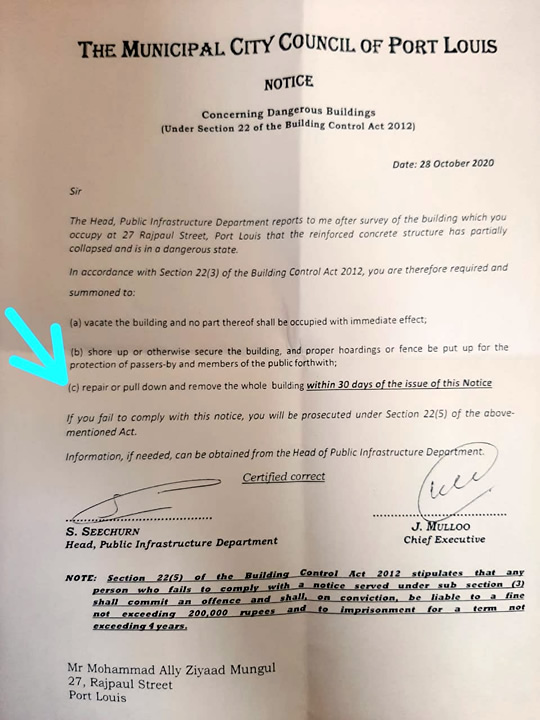 THE MUNICIPAL CITY COUNCIL OF PORT LOUIS

NOTICE

Concerning Dangerous Buildings
(Under Section 22 of the Building Control Act 2012)

Date: 28 October 2020

Sir

The Head, Public Infrastructure Department reports to me after survey of the building which you occupy at 27 Rajpaul Street, Port Louis that the reinforced concrete structure has partially collapsed and is in a dangerous state.

In accordance with Section 22(3) of the Building Control Act 2012, you are therefore required and summoned to:

(a) vacate the building and no part thereof shall be occupied with immediate effect;

(b) shore up or otherwise secure the building, and proper hoardings or fence be put up for the protection of passers-by and members of the public forthwith;

(c) repair or pull down and remove the whole building within 30 days of the issue of this Notice

If you fail to comply with this notice, you will be prosecuted under Section 22(5) of the above-mentioned Act.

Information, if needed, can be obtained from the Head of Public Infrastructure Department.

Certified correct

S. SEECHURN
Head, Public Infrastructure Department

J. MULLOO
Chief Executive

NOTE: Section 22(5) of the Building Control Act 2012 stipulates that any person who fails to comply with a notice served under sub section (3) shall commit an offence and shall, on conviction, be liable to a fine not exceeding 200,000 rupees and to imprisonment for a term not exceeding 4 years.

Mr Mohammad Ally Ziyaad Mungul
27, Rajpaul Street
Port Louis